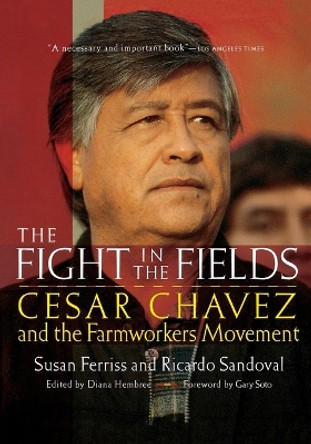 "A necessary and important book"—LOS ANGELES TIMES

THE FIGHT IN THE FIELDS

CESAR CHAVEZ and the Farmworkers Movement

Susan Ferriss and Ricardo Sandoval

Edited by Diana Hembree

Foreword by Gary Soto